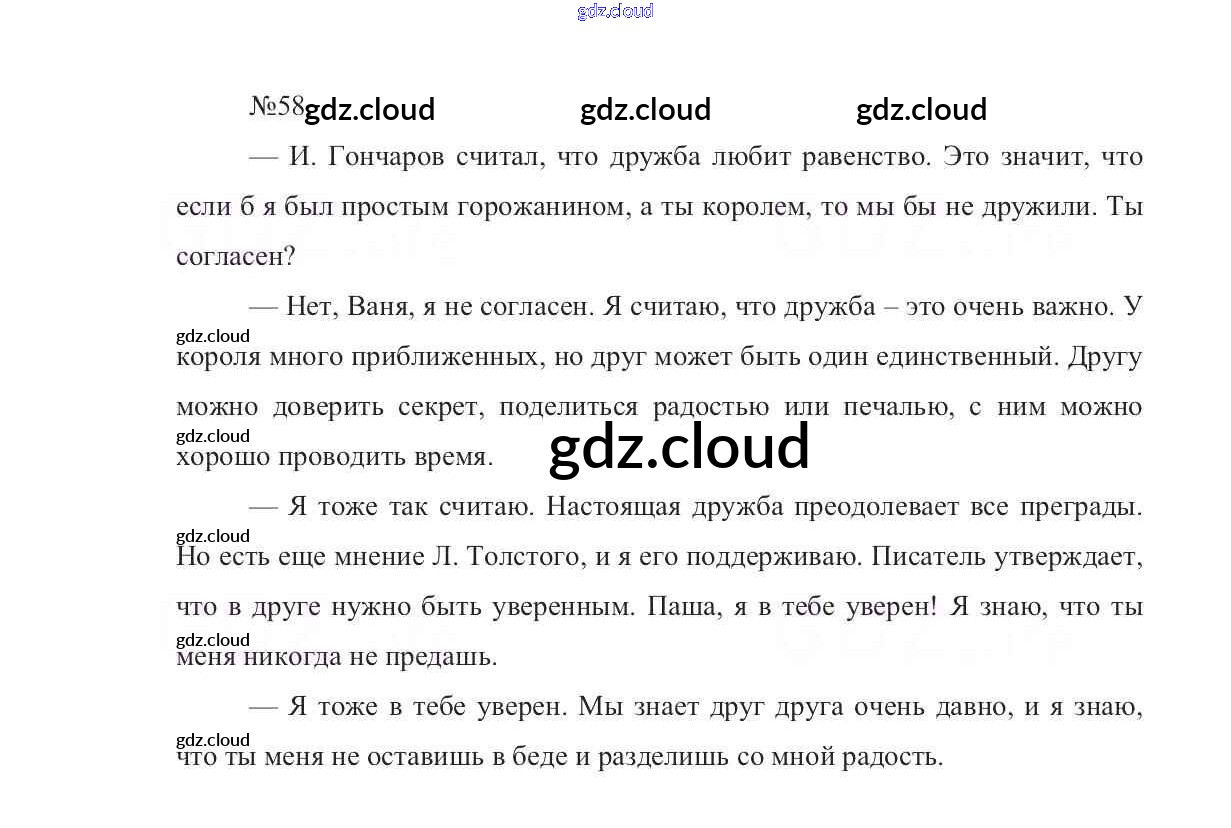 №58

— И. Гончаров считал, что дружба любит равенство. Это значит, что если б я был простым горожанином, а ты королем, то мы бы не дружили. Ты согласен?

— Нет, Ваня, я не согласен. Я считаю, что дружба – это очень важно. У короля много приближенных, но друг может быть один единственный. Другу можно доверить секрет, поделиться радостью или печалью, с ним можно хорошо проводить время.

— Я тоже так считаю. Настоящая дружба преодолевает все преграды. Но есть еще мнение Л. Толстого, и я его поддерживаю. Писатель утверждает, что в друге нужно быть уверенным. Паша, я в тебе уверен! Я знаю, что ты меня никогда не предашь.

— Я тоже в тебе уверен. Мы знает друг друга очень давно, и я знаю, что ты меня не оставишь в беде и разделишь со мной радость.

gdz.cloud